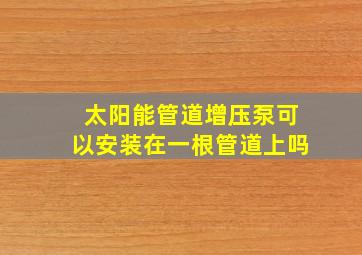 太阳能管道增压泵可以安装在一根管道上吗